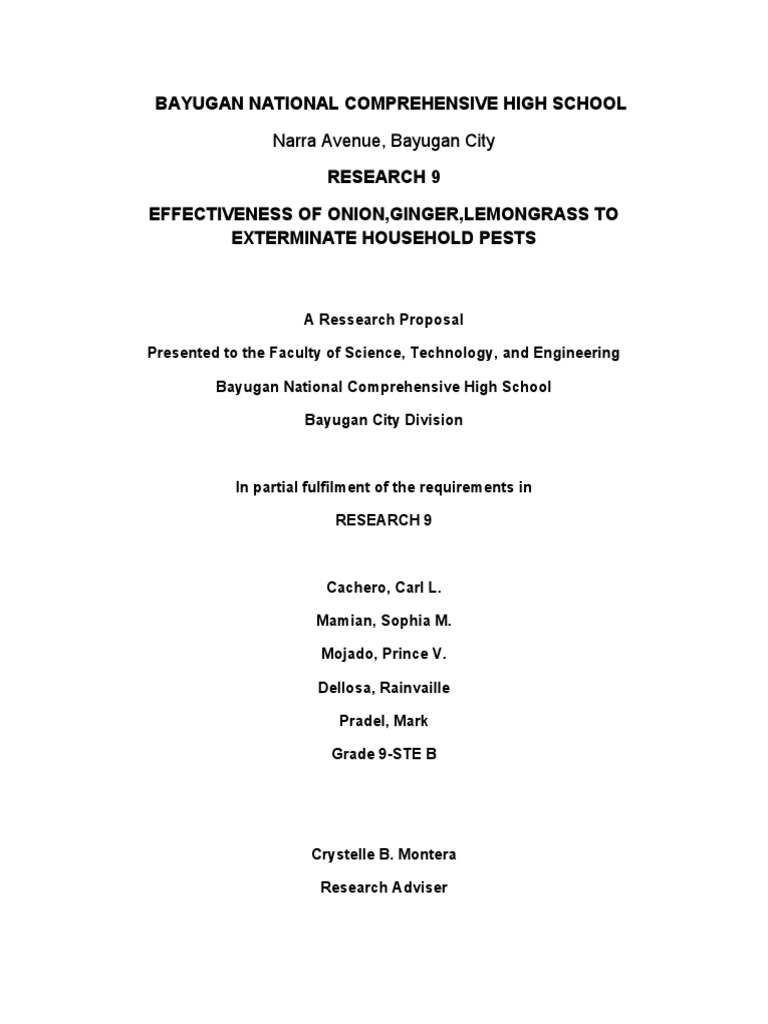 BAYUGAN NATIONAL COMPREHENSIVE HIGH SCHOOL

Narra Avenue, Bayugan City

RESEARCH 9

EFFECTIVENESS OF ONION,GINGER,LEMONGRASS TO EXTERMINATE HOUSEHOLD PESTS

A Ressearch Proposal

Presented to the Faculty of Science, Technology, and Engineering

Bayugan National Comprehensive High School

Bayugan City Division

In partial fulfilment of the requirements in

RESEARCH 9

Cachero, Carl L.

Mamian, Sophia M.

Mojado, Prince V.

Dellosa, Rainvaille

Pradel, Mark

Grade 9-STE B

Crystelle B. Montera

Research Adviser